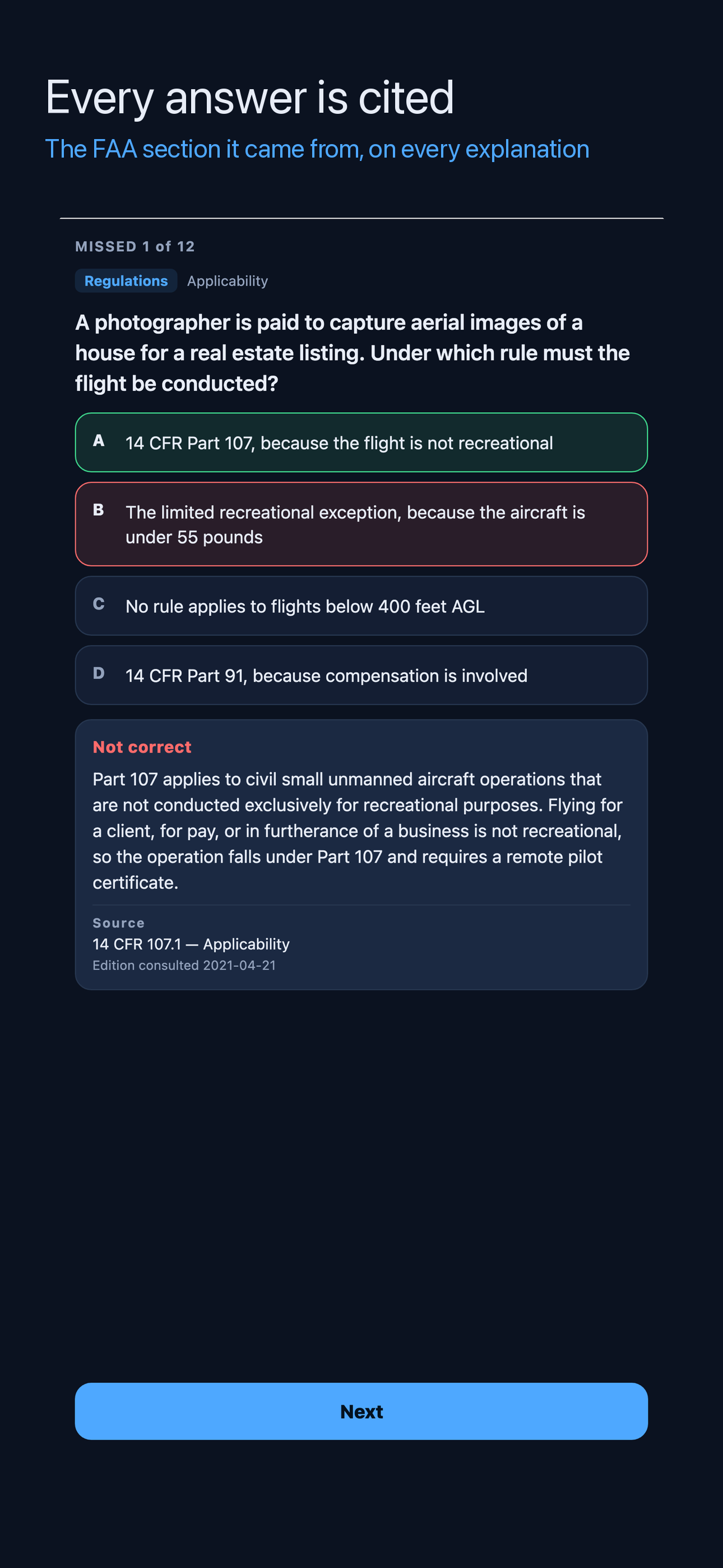 Every answer is cited

The FAA section it came from, on every explanation

MISSED 1 of 12

Regulations Applicability

A photographer is paid to capture aerial images of a house for a real estate listing. Under which rule must the flight be conducted?

A 14 CFR Part 107, because the flight is not recreational

B The limited recreational exception, because the aircraft is under 55 pounds

C No rule applies to flights below 400 feet AGL

D 14 CFR Part 91, because compensation is involved

Not correct

Part 107 applies to civil small unmanned aircraft operations that are not conducted exclusively for recreational purposes. Flying for a client, for pay, or in furtherance of a business is not recreational, so the operation falls under Part 107 and requires a remote pilot certificate.

Source
14 CFR 107.1 — Applicability
Edition consulted 2021-04-21

Next